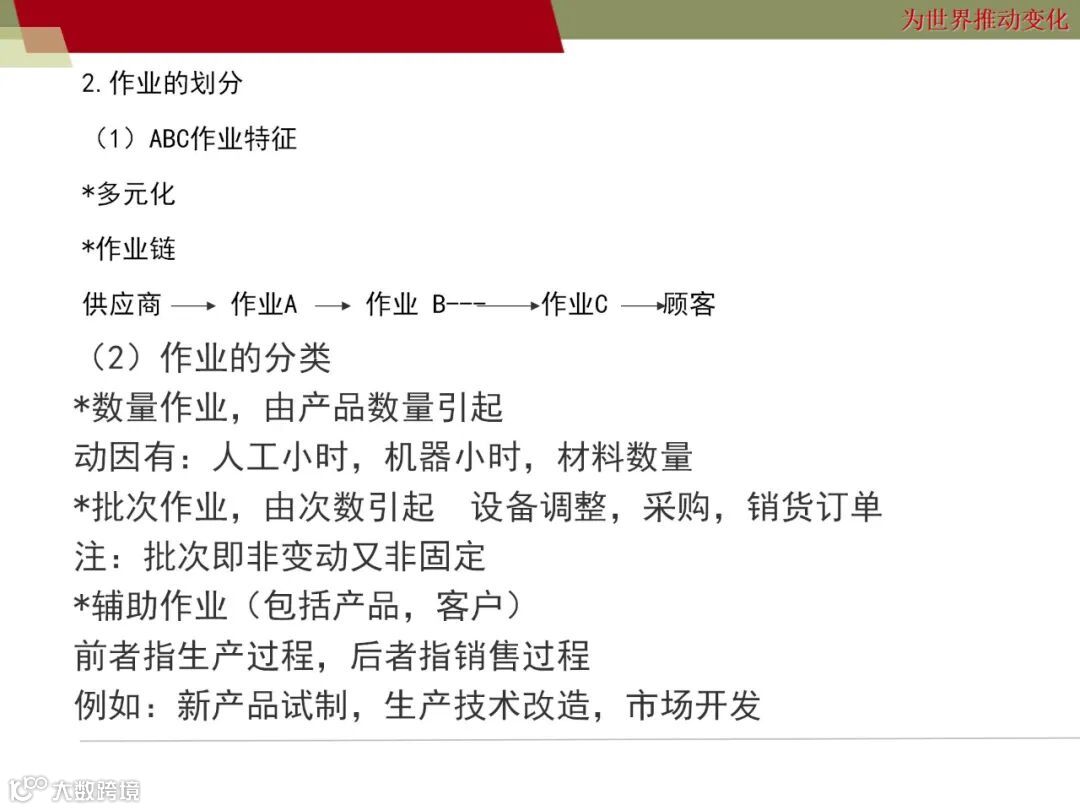 为世界推动变化

2.作业的划分

（1）ABC作业特征

*多元化

*作业链

供应商 → 作业A → 作业 B---→作业C →顾客

（2）作业的分类

*数量作业，由产品数量引起

动因有：人工小时，机器小时，材料数量

*批次作业，由次数引起 设备调整，采购，销货订单

注：批次即非变动又非固定

*辅助作业（包括产品，客户）

前者指生产过程，后者指销售过程

例如：新产品试制，生产技术改造，市场开发

大数跨境